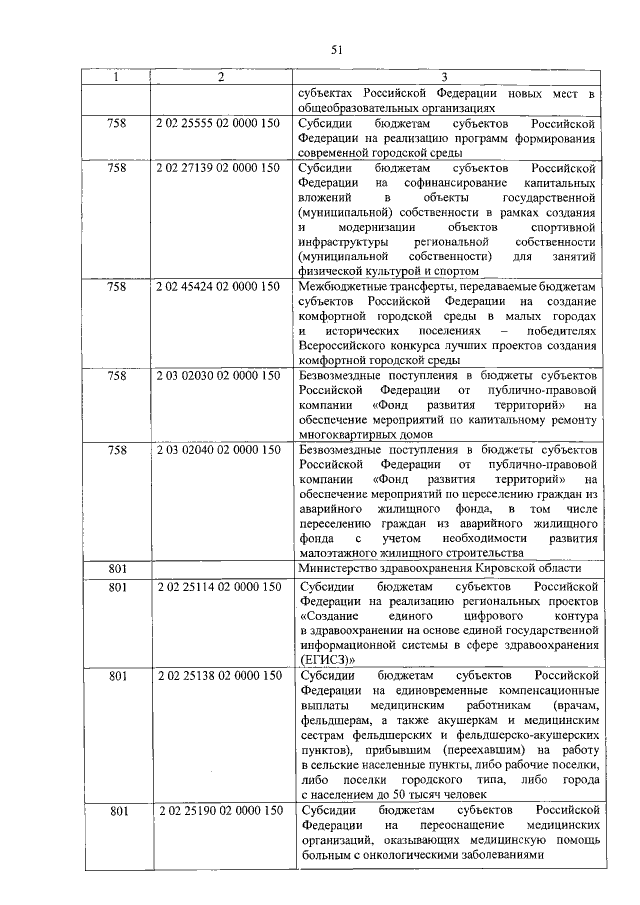 51

| 1 | 2 | 3 |
|---|---|---|
| | | субъектах Российской Федерации новых мест в общеобразовательных организациях |
| 758 | 2 02 25555 02 0000 150 | Субсидии бюджетам субъектов Российской Федерации на реализацию программ формирования современной городской среды |
| 758 | 2 02 27139 02 0000 150 | Субсидии бюджетам субъектов Российской Федерации на софинансирование капитальных вложений в объекты государственной (муниципальной) собственности в рамках создания и модернизации объектов спортивной инфраструктуры региональной собственности (муниципальной собственности) для занятий физической культурой и спортом |
| 758 | 2 02 45424 02 0000 150 | Межбюджетные трансферты, передаваемые бюджетам субъектов Российской Федерации на создание комфортной городской среды в малых городах и исторических поселениях – победителях Всероссийского конкурса лучших проектов создания комфортной городской среды |
| 758 | 2 03 02030 02 0000 150 | Безвозмездные поступления в бюджеты субъектов Российской Федерации от публично-правовой компании «Фонд развития территорий» на обеспечение мероприятий по капитальному ремонту многоквартирных домов |
| 758 | 2 03 02040 02 0000 150 | Безвозмездные поступления в бюджеты субъектов Российской Федерации от публично-правовой компании «Фонд развития территорий» на обеспечение мероприятий по переселению граждан из аварийного жилищного фонда, в том числе переселению граждан из аварийного жилищного фонда с учетом необходимости развития малоэтажного жилищного строительства |
| 801 | | Министерство здравоохранения Кировской области |
| 801 | 2 02 25114 02 0000 150 | Субсидии бюджетам субъектов Российской Федерации на реализацию региональных проектов «Создание единого цифрового контура в здравоохранении на основе единой государственной информационной системы в сфере здравоохранения (ЕГИСЗ)» |
| 801 | 2 02 25138 02 0000 150 | Субсидии бюджетам субъектов Российской Федерации на единовременные компенсационные выплаты медицинским работникам (врачам, фельдшерам, а также акушеркам и медицинским сестрам фельдшерских и фельдшерско-акушерских пунктов), прибывшим (переехавшим) на работу в сельские населенные пункты, либо рабочие поселки, либо поселки городского типа, либо города с населением до 50 тысяч человек |
| 801 | 2 02 25190 02 0000 150 | Субсидии бюджетам субъектов Российской Федерации на переоснащение медицинских организаций, оказывающих медицинскую помощь больным с онкологическими заболеваниями |